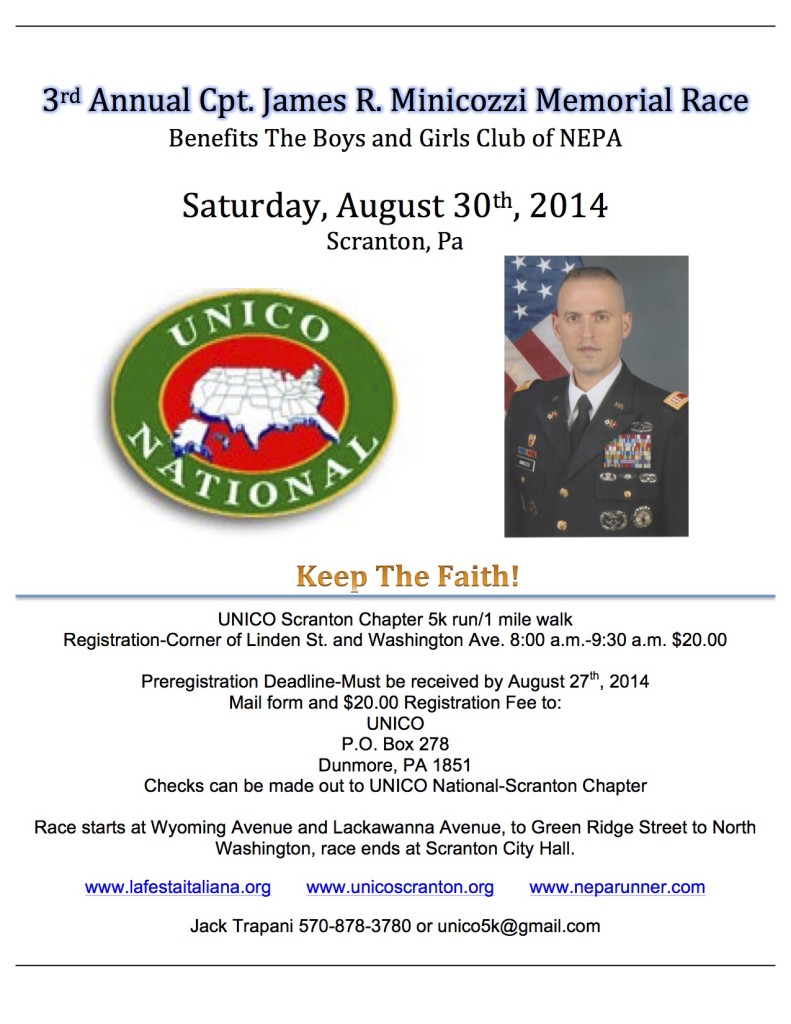 3rd Annual Cpt. James R. Minicozzi Memorial Race
Benefits The Boys and Girls Club of NEPA

Saturday, August 30th, 2014
Scranton, Pa

UNICO
NATIONAL

Keep The Faith!

UNICO Scranton Chapter 5k run/1 mile walk
Registration-Corner of Linden St. and Washington Ave. 8:00 a.m.-9:30 a.m. $20.00

Preregistration Deadline-Must be received by August 27th, 2014
Mail form and $20.00 Registration Fee to:
UNICO
P.O. Box 278
Dunmore, PA 1851
Checks can be made out to UNICO National-Scranton Chapter

Race starts at Wyoming Avenue and Lackawanna Avenue, to Green Ridge Street to North Washington, race ends at Scranton City Hall.

www.lafestaitaliana.org www.unicoscranton.org www.neparunner.com

Jack Trapani 570-878-3780 or unico5k@gmail.com